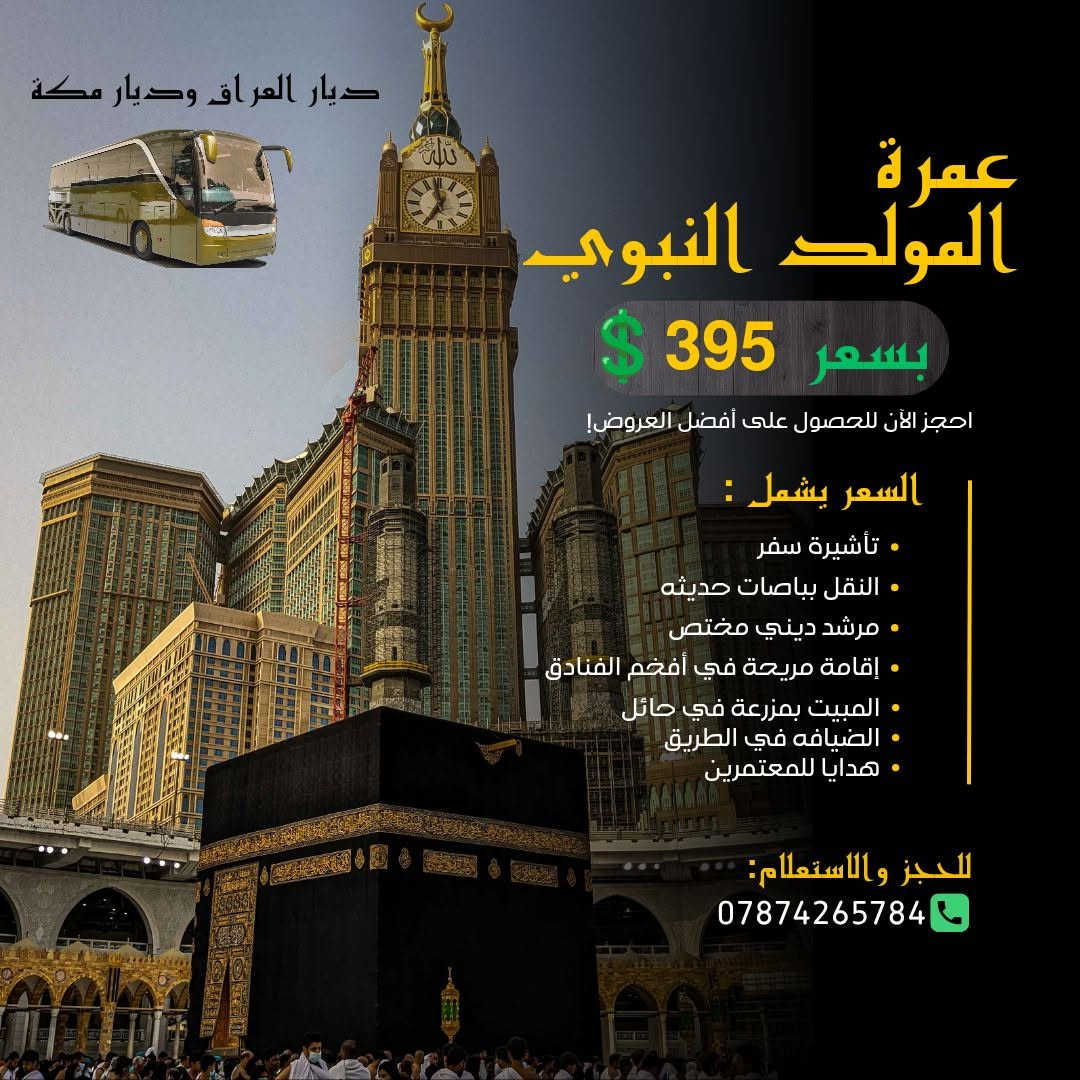 ديار العراق وديار مكة

عمرة
المولد النبوي

بسعر 395 $

احجز الآن للحصول على أفضل العروض!

السعر يشمل :

• تأشيرة سفر
• النقل بباصات حديثه
• مرشد ديني مختص
• إقامة مريحة في أفخم الفنادق
• المبيت بمزرعة في حائل
• الضيافه في الطريق
• هدايا للمعتمرين

للحجز والاستعلام:
07874265784